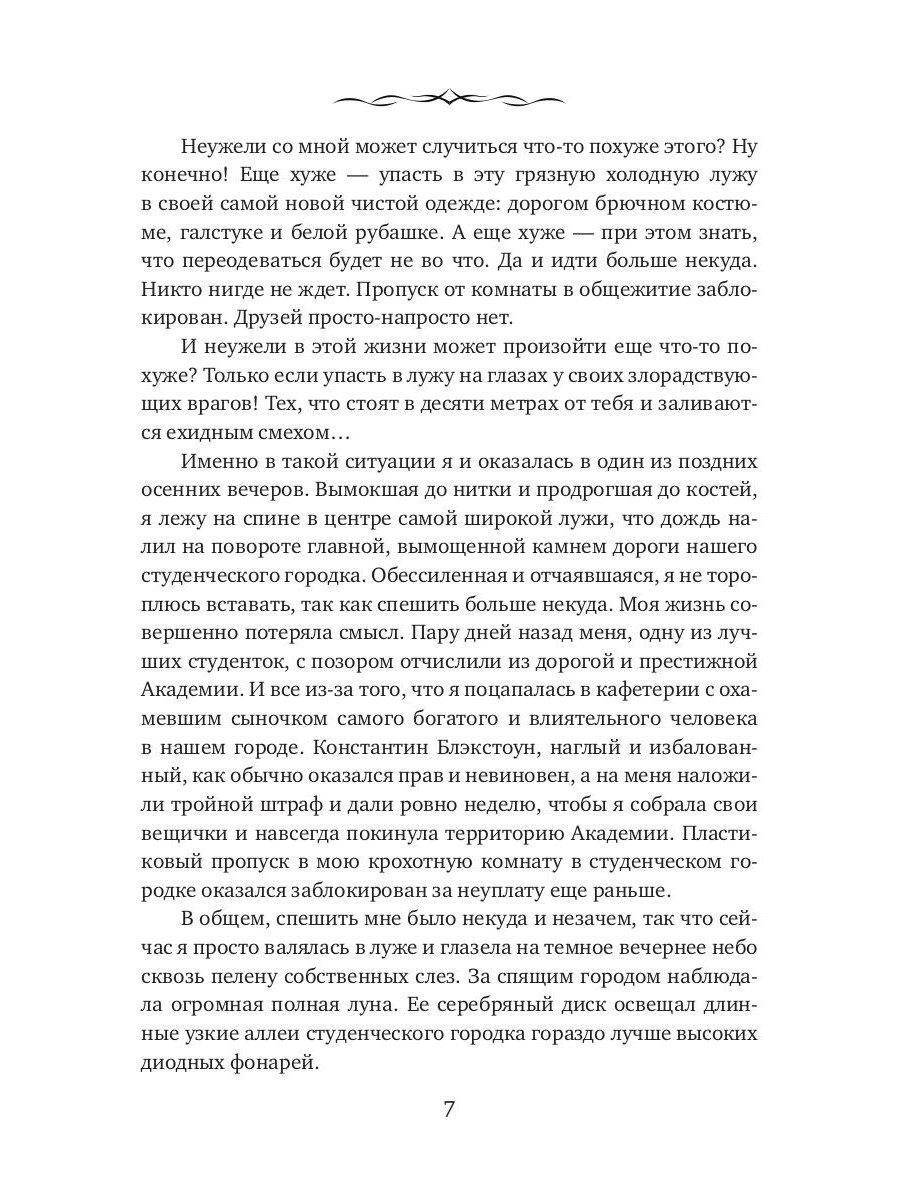 Неужели со мной может случиться что-то похуже этого? Ну конечно! Еще хуже — упасть в эту грязную холодную лужу в своей самой новой чистой одежде: дорогом брючном костюме, галстуке и белой рубашке. А еще хуже — при этом знать, что переодеваться будет не во что. Да и идти больше некуда. Никто нигде не ждет. Пропуск от комнаты в общежитие заблокирован. Друзей просто-напросто нет.

И неужели в этой жизни может произойти еще что-то похуже? Только если упасть в лужу на глазах у своих злорадствующих врагов! Тех, что стоят в десяти метрах от тебя и заливаются ехидным смехом…

Именно в такой ситуации я и оказалась в один из поздних осенних вечеров. Вымокшая до нитки и продрогшая до костей, я лежу на спине в центре самой широкой лужи, что дождь налил на повороте главной, вымощенной камнем дороги нашего студенческого городка. Обессиленная и отчаявшаяся, я не тороплюсь вставать, так как спешить больше некуда. Моя жизнь совершенно потеряла смысл. Пару дней назад меня, одну из лучших студенток, с позором отчислили из дорогой и престижной Академии. И все из-за того, что я поцапалась в кафетерии с охамевшим сыночком самого богатого и влиятельного человека в нашем городе. Константин Блэкстоун, наглый и избалованный, как обычно оказался прав и невиновен, а на меня наложили тройной штраф и дали ровно неделю, чтобы я собрала свои вещички и навсегда покинула территорию Академии. Пластиковый пропуск в мою крохотную комнату в студенческом городке оказался заблокирован за неуплату еще раньше.

В общем, спешить мне было некуда и незачем, так что сейчас я просто валялась в луже и глазела на темное вечернее небо сквозь пелену собственных слез. За спящим городом наблюдала огромная полная луна. Ее серебряный диск освещал длинные узкие аллеи студенческого городка гораздо лучше высоких диодных фонарей.

7